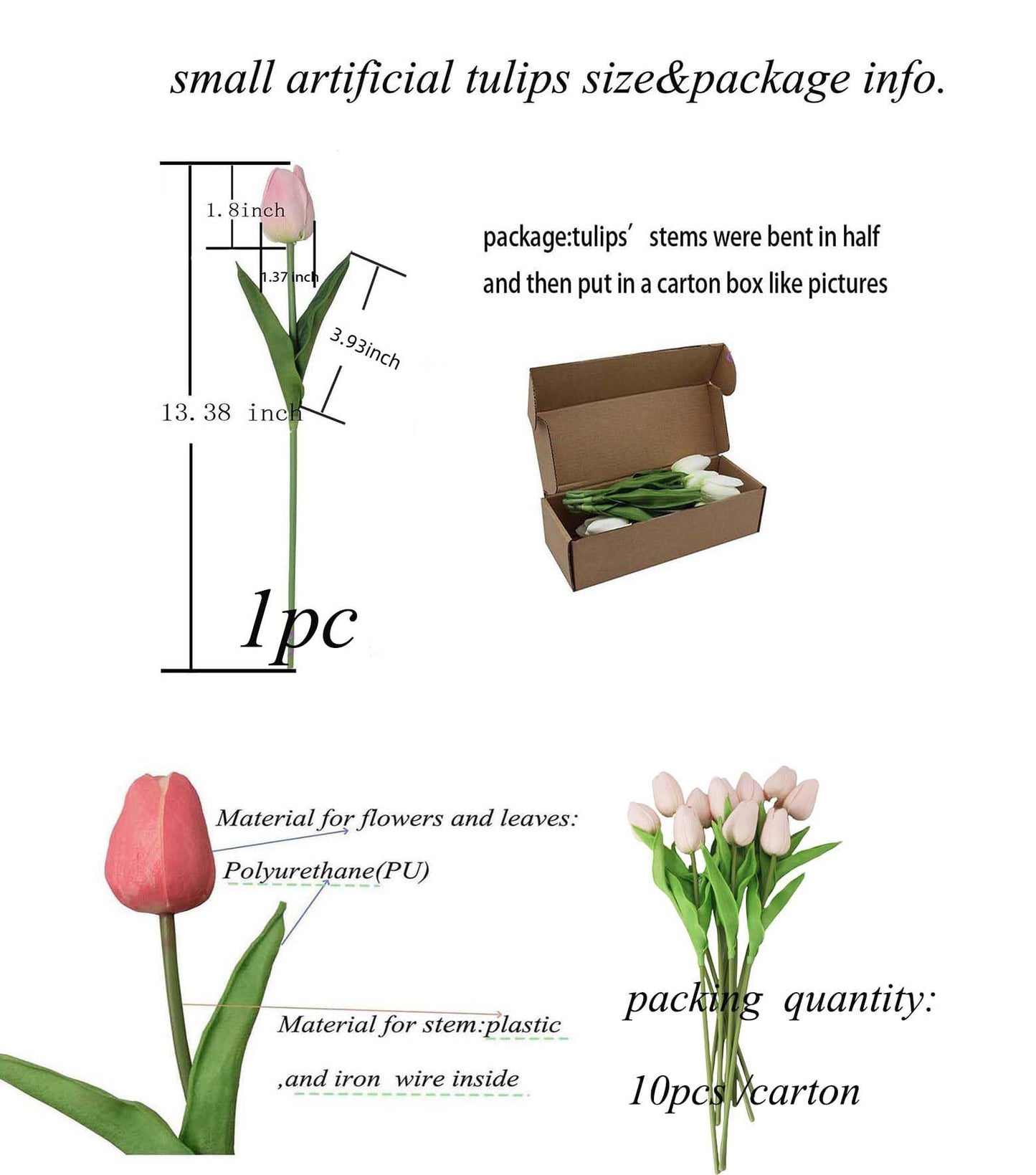 small artificial tulips size&package info.

1.8inch

1.37 inch

3.93inch

13.38 inch

1pc

package:tulips' stems were bent in half and then put in a carton box like pictures

Material for flowers and leaves:

Polyurethane(PU)

Material for stem:plastic

,and iron wire inside

packing quantity:

10pcs/carton